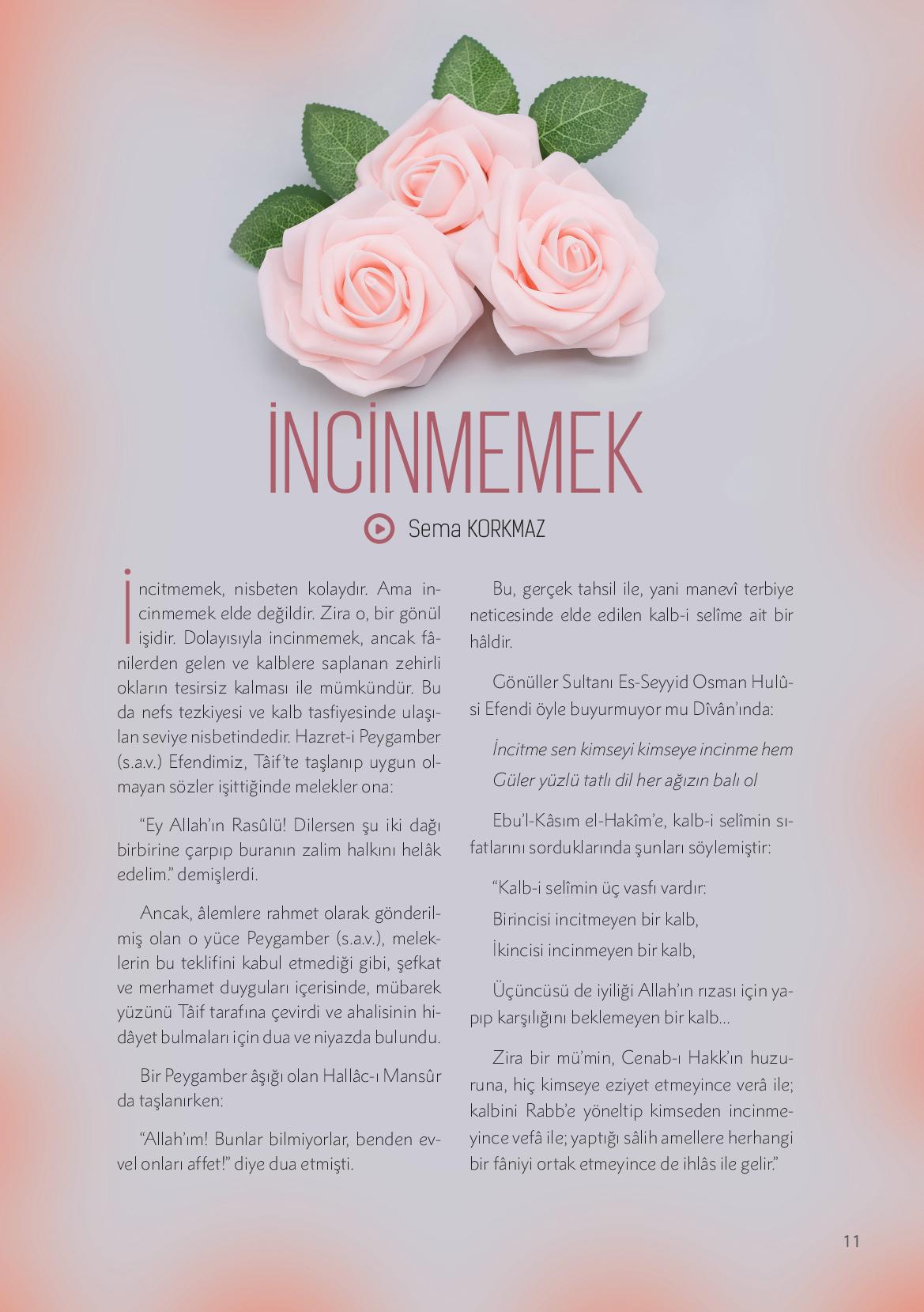 İNCİNMEMEK

Sema KORKMAZ

İncitmemek, nisbeten kolaydır. Ama incinmemek elde değildir. Zira o, bir gönül işidir. Dolayısıyla incinmemek, ancak fânilerden gelen ve kalblere saplanan zehirli okların tesirsiz kalması ile mümkündür. Bu da nefs tezkiyesi ve kalb tasfiyesinde ulaşılan seviye nisbetindedir. Hazret-i Peygamber (s.a.v.) Efendimiz, Tâif'te taşlanıp uygun olmayan sözler işittiğinde melekler ona:

"Ey Allah'ın Rasûlü! Dilersen şu iki dağı birbirine çarpıp buranın zalim halkını helâk edelim." demişlerdi.

Ancak, âlemlere rahmet olarak gönderilmiş olan o yüce Peygamber (s.a.v.), meleklerin bu teklifini kabul etmediği gibi, şefkat ve merhamet duyguları içerisinde, mübarek yüzünü Tâif tarafına çevirdi ve ahalisinin hidâyet bulmaları için dua ve niyazda bulundu.

Bir Peygamber âşığı olan Hallâc-ı Mansûr da taşlanırken:

"Allah'ım! Bunlar bilmiyorlar, benden evvel onları affet!" diye dua etmişti.

Bu, gerçek tahsil ile, yani manevî terbiye neticesinde elde edilen kalb-i selîme ait bir hâldir.

Gönüller Sultanı Es-Seyyid Osman Hulûsi Efendi öyle buyurmuyor mu Dîvân'ında:

İncitme sen kimseyi kimseye incinme hem

Güler yüzlü tatlı dil her ağızın balı ol

Ebu'l-Kâsım el-Hakîm'e, kalb-i selîmin sıfatlarını sorduklarında şunları söylemiştir:

"Kalb-i selîmin üç vasfı vardır:

Birincisi incitmeyen bir kalb,

İkincisi incinmeyen bir kalb,

Üçüncüsü de iyiliği Allah'ın rızası için yapıp karşılığını beklemeyen bir kalb...

Zira bir mü'min, Cenab-ı Hakk'ın huzuruna, hiç kimseye eziyet etmeyince verâ ile; kalbini Rabb'e yöneltip kimseden incinmeyince vefâ ile; yaptığı sâlih amellere herhangi bir fâniyi ortak etmeyince de ihlâs ile gelir."

11